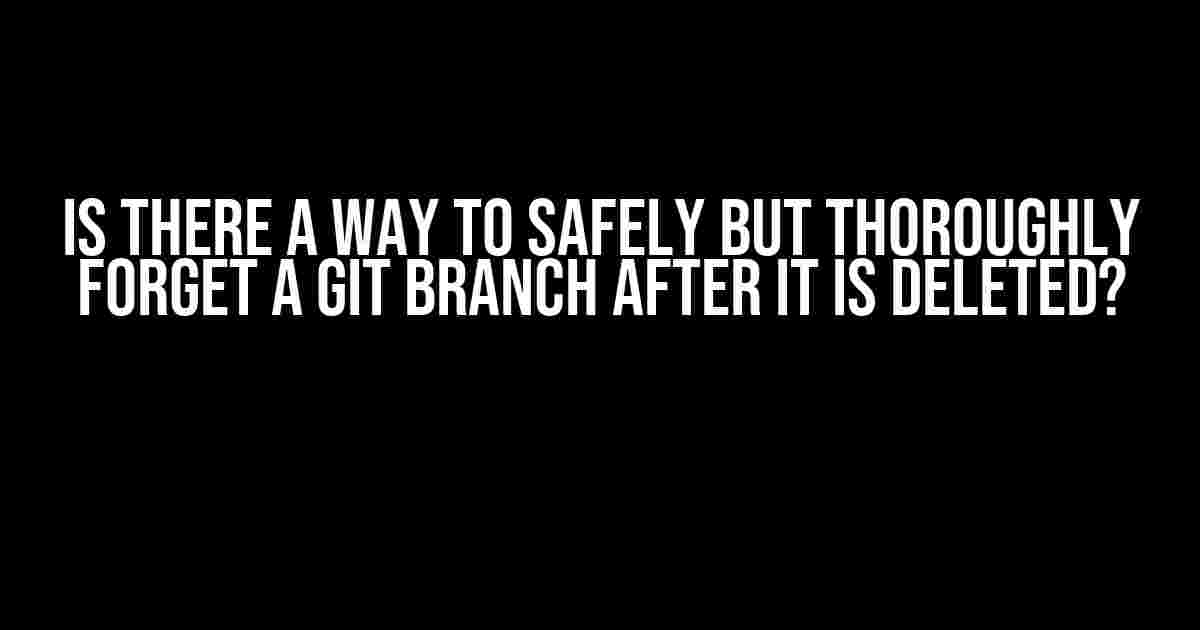 IS THERE A WAY TO SAFELY BUT THOROUGHLY FORGET A GIT BRANCH AFTER IT IS DELETED?